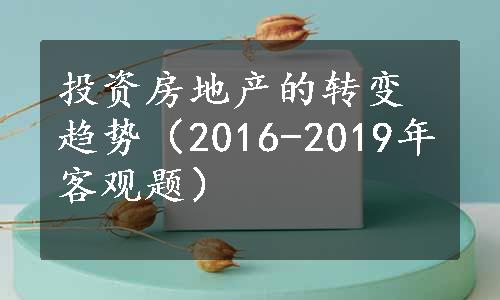 投资房地产的转变趋势（2016-2019年客观题）